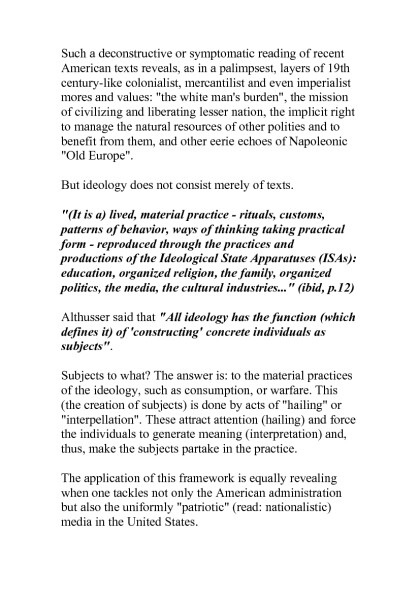 Such a deconstructive or symptomatic reading of recent American texts reveals, as in a palimpsest, layers of 19th century-like colonialist, mercantilist and even imperialist mores and values: "the white man's burden", the mission of civilizing and liberating lesser nation, the implicit right to manage the natural resources of other polities and to benefit from them, and other eerie echoes of Napoleonic "Old Europe".

But ideology does not consist merely of texts.

"(It is a) lived, material practice - rituals, customs, patterns of behavior, ways of thinking taking practical form - reproduced through the practices and productions of the Ideological State Apparatuses (ISAs): education, organized religion, the family, organized politics, the media, the cultural industries..." (ibid, p.12)

Althusser said that "All ideology has the function (which defines it) of 'constructing' concrete individuals as subjects".

Subjects to what? The answer is: to the material practices of the ideology, such as consumption, or warfare. This (the creation of subjects) is done by acts of "hailing" or "interpellation". These attract attention (hailing) and force the individuals to generate meaning (interpretation) and, thus, make the subjects partake in the practice.

The application of this framework is equally revealing when one tackles not only the American administration but also the uniformly "patriotic" (read: nationalistic) media in the United States.